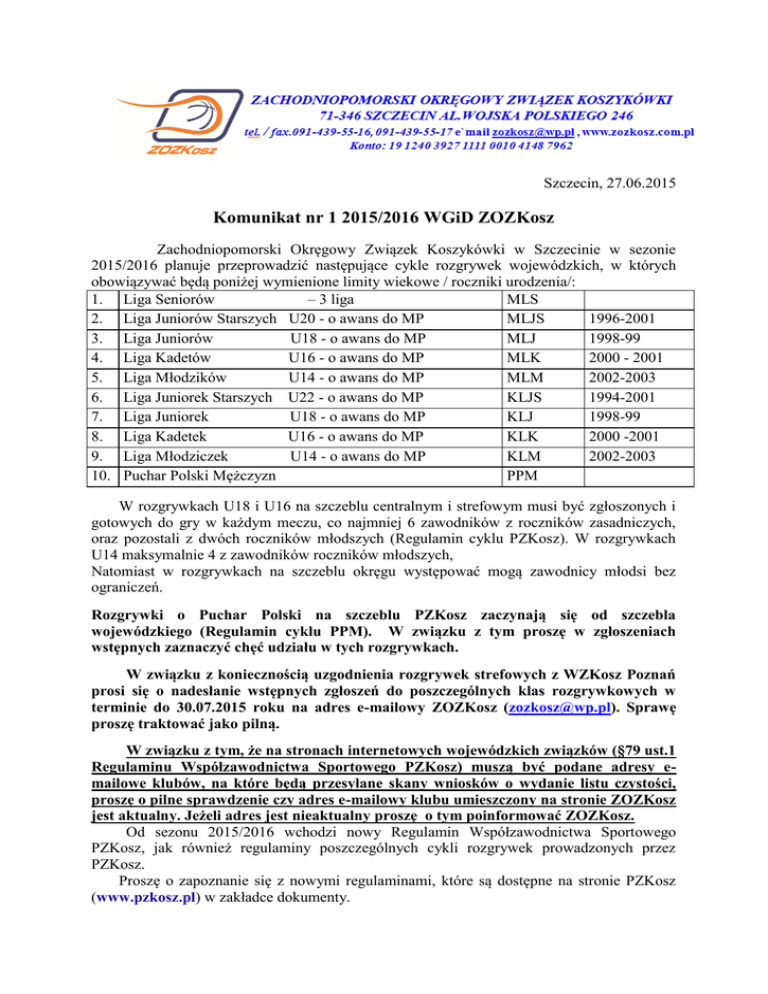 ZOZKosz

ZACHODNIOPOMORSKI OKRĘGOWY ZWIĄZEK KOSZYKÓWKI
71-346 SZCZECIN AL.WOJSKA POLSKIEGO 246
tel. / fax.091-439-55-16, 091-439-55-17 e`mail zozkosz@wp.pl , www.zozkosz.com.pl
Konto: 19 1240 3927 1111 0010 4148 7962

Szczecin, 27.06.2015

Komunikat nr 1 2015/2016 WGiD ZOZKosz

Zachodniopomorski Okręgowy Związek Koszykówki w Szczecinie w sezonie 2015/2016 planuje przeprowadzić następujące cykle rozgrywek wojewódzkich, w których obowiązywać będą poniżej wymienione limity wiekowe / roczniki urodzenia/:

| 1. | Liga Seniorów – 3 liga | MLS | |
|---|---|---|---|
| 2. | Liga Juniorów Starszych U20 - o awans do MP | MLJS | 1996-2001 |
| 3. | Liga Juniorów U18 - o awans do MP | MLJ | 1998-99 |
| 4. | Liga Kadetów U16 - o awans do MP | MLK | 2000 - 2001 |
| 5. | Liga Młodzików U14 - o awans do MP | MLM | 2002-2003 |
| 6. | Liga Juniorek Starszych U22 - o awans do MP | KLJS | 1994-2001 |
| 7. | Liga Juniorek U18 - o awans do MP | KLJ | 1998-99 |
| 8. | Liga Kadetek U16 - o awans do MP | KLK | 2000 -2001 |
| 9. | Liga Młodziczek U14 - o awans do MP | KLM | 2002-2003 |
| 10. | Puchar Polski Mężczyzn | PPM | |

W rozgrywkach U18 i U16 na szczeblu centralnym i strefowym musi być zgłoszonych i gotowych do gry w każdym meczu, co najmniej 6 zawodników z roczników zasadniczych, oraz pozostali z dwóch roczników młodszych (Regulamin cyklu PZKosz). W rozgrywkach U14 maksymalnie 4 z zawodników roczników młodszych,
Natomiast w rozgrywkach na szczeblu okręgu występować mogą zawodnicy młodsi bez ograniczeń.

Rozgrywki o Puchar Polski na szczeblu PZKosz zaczynają się od szczebla wojewódzkiego (Regulamin cyklu PPM). W związku z tym proszę w zgłoszeniach wstępnych zaznaczyć chęć udziału w tych rozgrywkach.

W związku z koniecznością uzgodnienia rozgrywek strefowych z WZKosz Poznań prosi się o nadesłanie wstępnych zgłoszeń do poszczególnych klas rozgrywkowych w terminie do 30.07.2015 roku na adres e-mailowy ZOZKosz (zozkosz@wp.pl). Sprawę proszę traktować jako pilną.

W związku z tym, że na stronach internetowych wojewódzkich związków (§79 ust.1 Regulaminu Współzawodnictwa Sportowego PZKosz) muszą być podane adresy e-mailowe klubów, na które będą przesyłane skany wniosków o wydanie listu czystości, proszę o pilne sprawdzenie czy adres e-mailowy klubu umieszczony na stronie ZOZKosz jest aktualny. Jeżeli adres jest nieaktualny proszę o tym poinformować ZOZKosz.

Od sezonu 2015/2016 wchodzi nowy Regulamin Współzawodnictwa Sportowego PZKosz, jak również regulaminy poszczególnych cykli rozgrywek prowadzonych przez PZKosz.

Proszę o zapoznanie się z nowymi regulaminami, które są dostępne na stronie PZKosz (www.pzkosz.pl) w zakładce dokumenty.